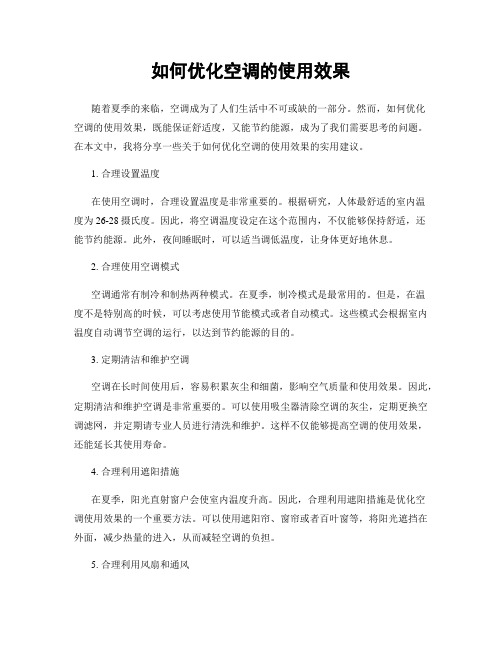 如何优化空调的使用效果

随着夏季的来临，空调成为了人们生活中不可或缺的一部分。然而，如何优化空调的使用效果，既能保证舒适度，又能节约能源，成为了我们需要思考的问题。在本文中，我将分享一些关于如何优化空调的使用效果的实用建议。

1. 合理设置温度

在使用空调时，合理设置温度是非常重要的。根据研究，人体最舒适的室内温度为26-28摄氏度。因此，将空调温度设定在这个范围内，不仅能够保持舒适，还能节约能源。此外，夜间睡眠时，可以适当调低温度，让身体更好地休息。

2. 合理使用空调模式

空调通常有制冷和制热两种模式。在夏季，制冷模式是最常用的。但是，在温度不是特别高的时候，可以考虑使用节能模式或者自动模式。这些模式会根据室内温度自动调节空调的运行，以达到节约能源的目的。

3. 定期清洁和维护空调

空调在长时间使用后，容易积累灰尘和细菌，影响空气质量和使用效果。因此，定期清洁和维护空调是非常重要的。可以使用吸尘器清除空调的灰尘，定期更换空调滤网，并定期请专业人员进行清洗和维护。这样不仅能够提高空调的使用效果，还能延长其使用寿命。

4. 合理利用遮阳措施

在夏季，阳光直射窗户会使室内温度升高。因此，合理利用遮阳措施是优化空调使用效果的一个重要方法。可以使用遮阳帘、窗帘或者百叶窗等，将阳光遮挡在外面，减少热量的进入，从而减轻空调的负担。

5. 合理利用风扇和通风